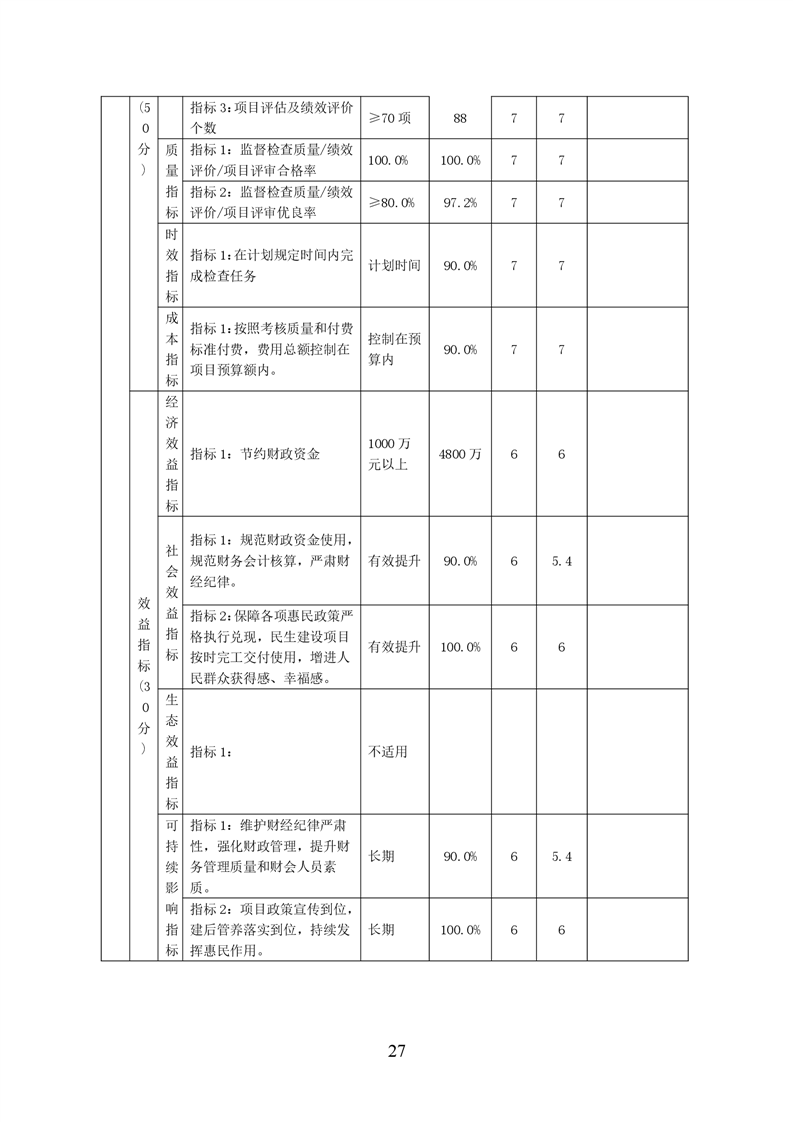 |  | (50分) |  | 指标3：项目评估及绩效评价个数 | ≥70项 | 88 | 7 | 7 |  |
|---|---|---|---|---|---|---|---|---|
|  |  | 质量指标 | 指标1：监督检查质量/绩效评价/项目评审合格率 | 100.0% | 100.0% | 7 | 7 |  |
|  |  |  | 指标2：监督检查质量/绩效评价/项目评审优良率 | ≥80.0% | 97.2% | 7 | 7 |  |
|  |  | 时效指标 | 指标1：在计划规定时间内完成检查任务 | 计划时间 | 90.0% | 7 | 7 |  |
|  |  | 成本指标 | 指标1：按照考核质量和付费标准付费，费用总额控制在项目预算额内。 | 控制在预算内 | 90.0% | 7 | 7 |  |
|  | 效益指标(30分) | 经济效益指标 | 指标1：节约财政资金 | 1000万元以上 | 4800万 | 6 | 6 |  |
|  |  | 社会效益指标 | 指标1：规范财政资金使用，规范财务会计核算，严肃财经纪律。 | 有效提升 | 90.0% | 6 | 5.4 |  |
|  |  |  | 指标2：保障各项惠民政策严格执行兑现，民生建设项目按时完工交付使用，增进人民群众获得感、幸福感。 | 有效提升 | 100.0% | 6 | 6 |  |
|  |  | 生态效益指标 | 指标1： | 不适用 |  |  |  |  |
|  |  | 可持续影响指标 | 指标1：维护财经纪律严肃性，强化财政管理，提升财务管理质量和财会人员素质。 | 长期 | 90.0% | 6 | 5.4 |  |
|  |  |  | 指标2：项目政策宣传到位，建后管养落实到位，持续发挥惠民作用。 | 长期 | 100.0% | 6 | 6 |  |

27